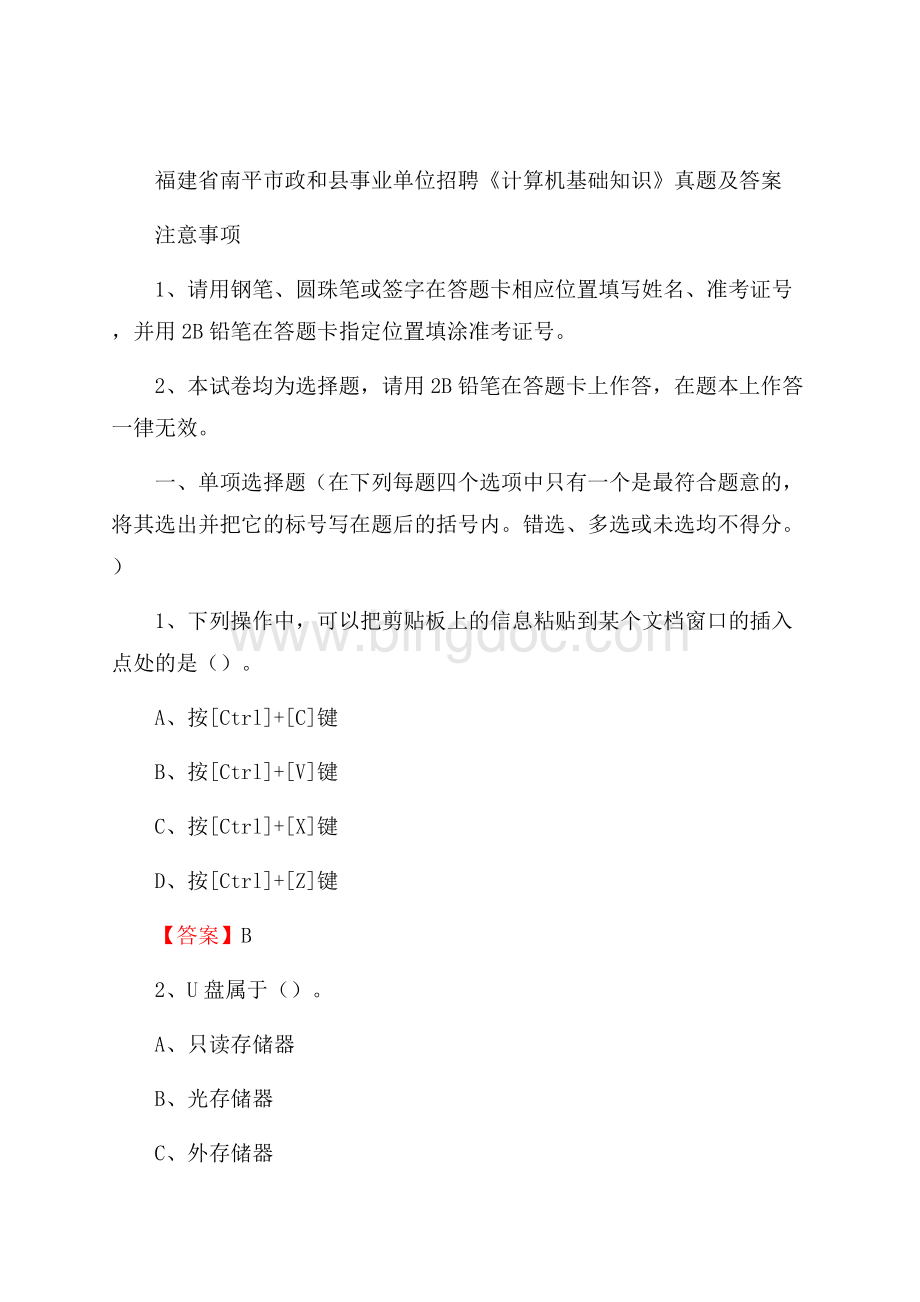 福建省南平市政和县事业单位招聘《计算机基础知识》真题及答案

注意事项

1、请用钢笔、圆珠笔或签字在答题卡相应位置填写姓名、准考证号，并用2B铅笔在答题卡指定位置填涂准考证号。

2、本试卷均为选择题，请用2B铅笔在答题卡上作答，在题本上作答一律无效。

一、单项选择题（在下列每题四个选项中只有一个是最符合题意的，将其选出并把它的标号写在题后的括号内。错选、多选或未选均不得分。）

1、下列操作中，可以把剪贴板上的信息粘贴到某个文档窗口的插入点处的是（）。

A、按[Ctrl]+[C]键

B、按[Ctrl]+[V]键

C、按[Ctrl]+[X]键

D、按[Ctrl]+[Z]键

【答案】B

2、U盘属于（）。

A、只读存储器

B、光存储器

C、外存储器

www.bingdoc.com